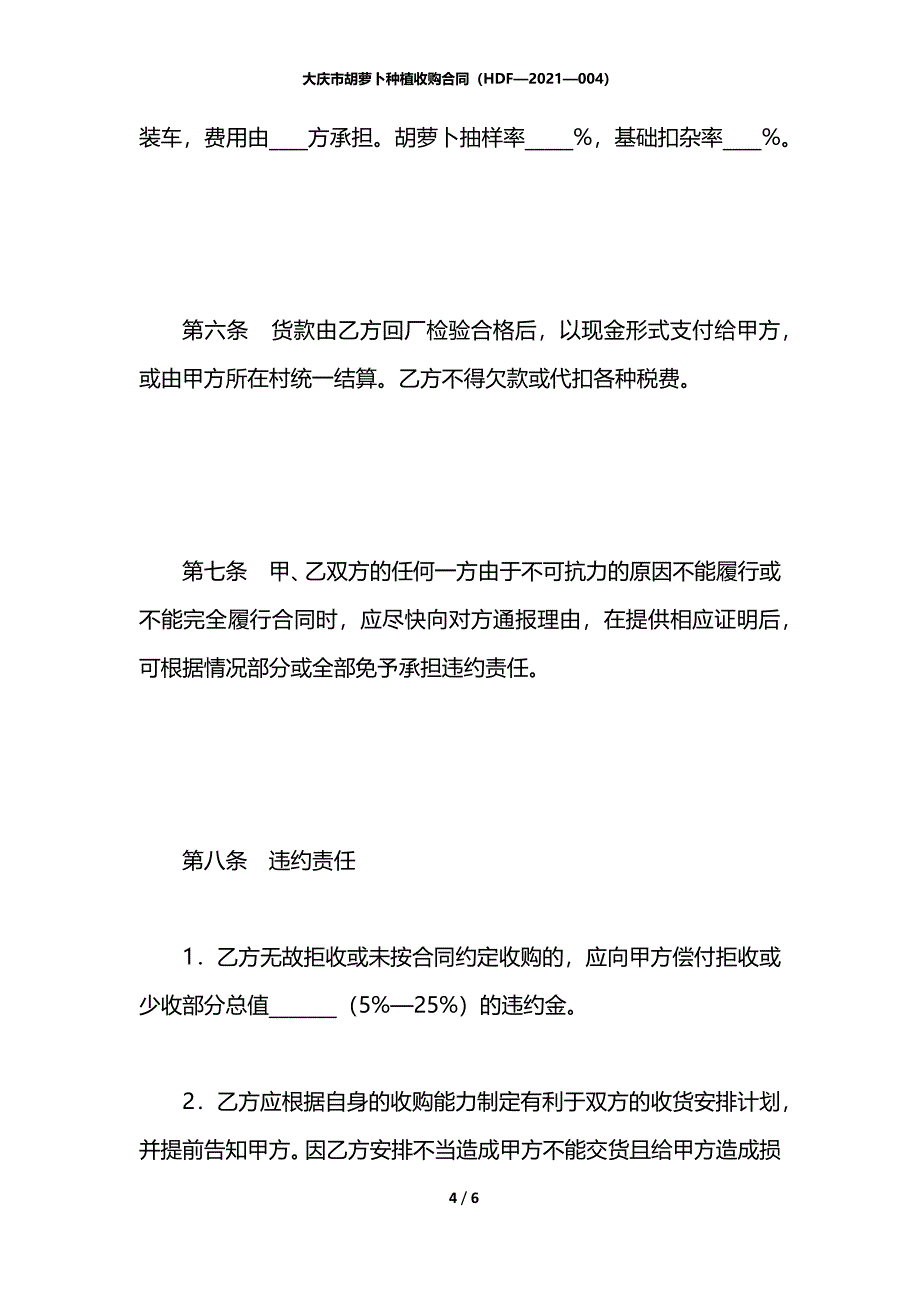 大庆市胡萝卜种植收购合同（HDF—2021—004）

装车，费用由____方承担。胡萝卜抽样率_____%，基础扣杂率____%。

第六条　货款由乙方回厂检验合格后，以现金形式支付给甲方，或由甲方所在村统一结算。乙方不得欠款或代扣各种税费。

第七条　甲、乙双方的任何一方由于不可抗力的原因不能履行或不能完全履行合同时，应尽快向对方通报理由，在提供相应证明后，可根据情况部分或全部免予承担违约责任。

第八条　违约责任

1．乙方无故拒收或未按合同约定收购的，应向甲方偿付拒收或少收部分总值_______（5%—25%）的违约金。

2．乙方应根据自身的收购能力制定有利于双方的收货安排计划，并提前告知甲方。因乙方安排不当造成甲方不能交货且给甲方造成损

4 / 6